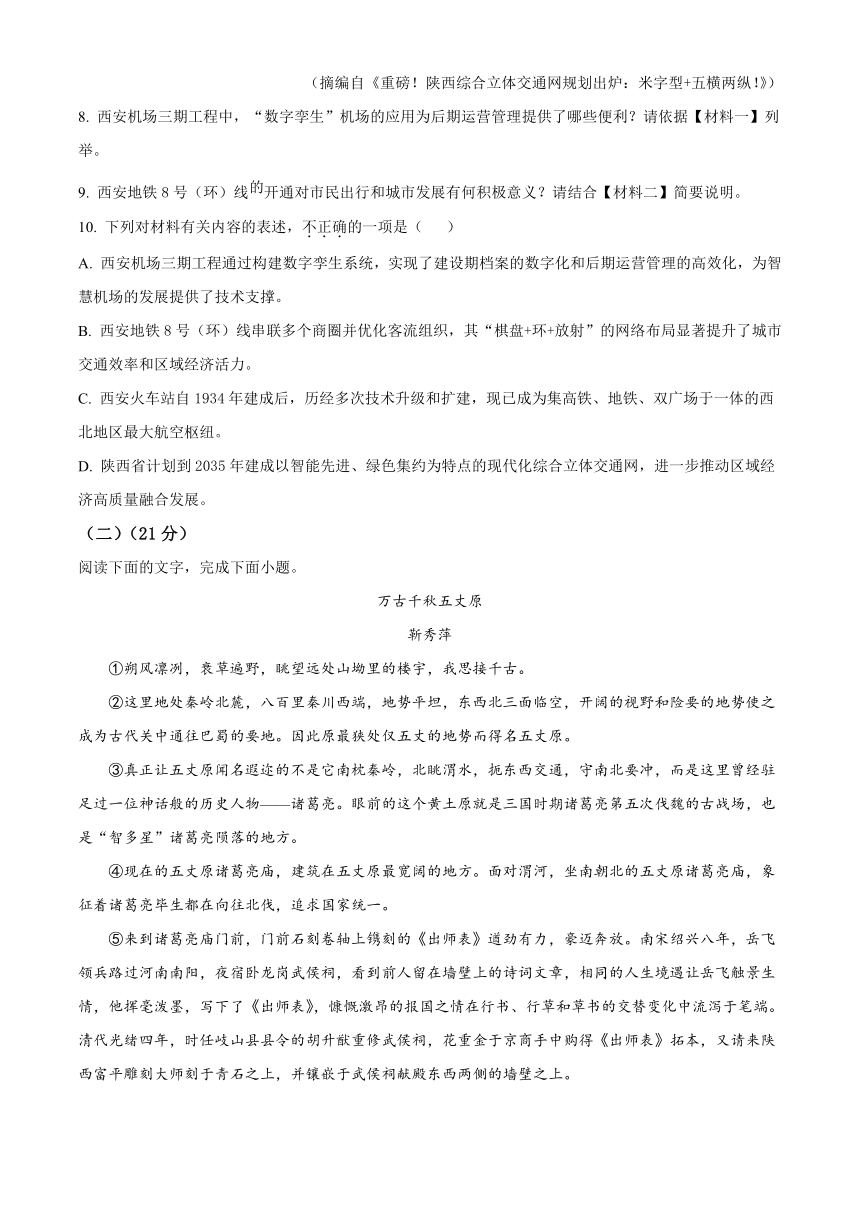 （摘编自《重磅！陕西综合立体交通网规划出炉：米字型+五横两纵!》）

8. 西安机场三期工程中，“数字孪生”机场的应用为后期运营管理提供了哪些便利？请依据【材料一】列举。

9. 西安地铁 8 号（环）线的开通对市民出行和城市发展有何积极意义？请结合【材料二】简要说明。

10. 下列对材料有关内容的表述，不正确的一项是（　　）

A. 西安机场三期工程通过构建数字孪生系统，实现了建设期档案的数字化和后期运营管理的高效化，为智慧机场的发展提供了技术支撑。

B. 西安地铁 8 号（环）线串联多个商圈并优化客流组织，其“棋盘+环+放射”的网络布局显著提升了城市交通效率和区域经济活力。

C. 西安火车站自 1934 年建成后，历经多次技术升级和扩建，现已成为集高铁、地铁、双广场于一体的西北地区最大航空枢纽。

D. 陕西省计划到 2035 年建成以智能先进、绿色集约为特点的现代化综合立体交通网，进一步推动区域经济高质量融合发展。

（二）（21 分）

阅读下面的文字，完成下面小题。

万古千秋五丈原

靳秀萍

①朔风凛冽，衰草遍野，眺望远处山坳里的楼宇，我思接千古。

②这里地处秦岭北麓，八百里秦川西端，地势平坦，东西北三面临空，开阔的视野和险要的地势使之成为古代关中通往巴蜀的要地。因此原最狭处仅五丈的地势而得名五丈原。

③真正让五丈原闻名遐迩的不是它南枕秦岭，北眺渭水，扼东西交通，守南北要冲，而是这里曾经驻足过一位神话般的历史人物——诸葛亮。眼前的这个黄土原就是三国时期诸葛亮第五次伐魏的古战场，也是“智多星”诸葛亮陨落的地方。

④现在的五丈原诸葛亮庙，建筑在五丈原最宽阔的地方。面对渭河，坐南朝北的五丈原诸葛亮庙，象征着诸葛亮毕生都在向往北伐，追求国家统一。

⑤来到诸葛亮庙门前，门前石刻卷轴上镌刻的《出师表》遒劲有力，豪迈奔放。南宋绍兴八年，岳飞领兵路过河南南阳，夜宿卧龙岗武侯祠，看到前人留在墙壁上的诗词文章，相同的人生境遇让岳飞触景生情，他挥毫泼墨，写下了《出师表》，慷慨激昂的报国之情在行书、行草和草书的交替变化中流泻于笔端。清代光绪四年，时任岐山县县令的胡升猷重修武侯祠，花重金于京商手中购得《出师表》拓本，又请来陕西富平雕刻大师刻于青石之上，并镶嵌于武侯祠献殿东西两侧的墙壁之上。